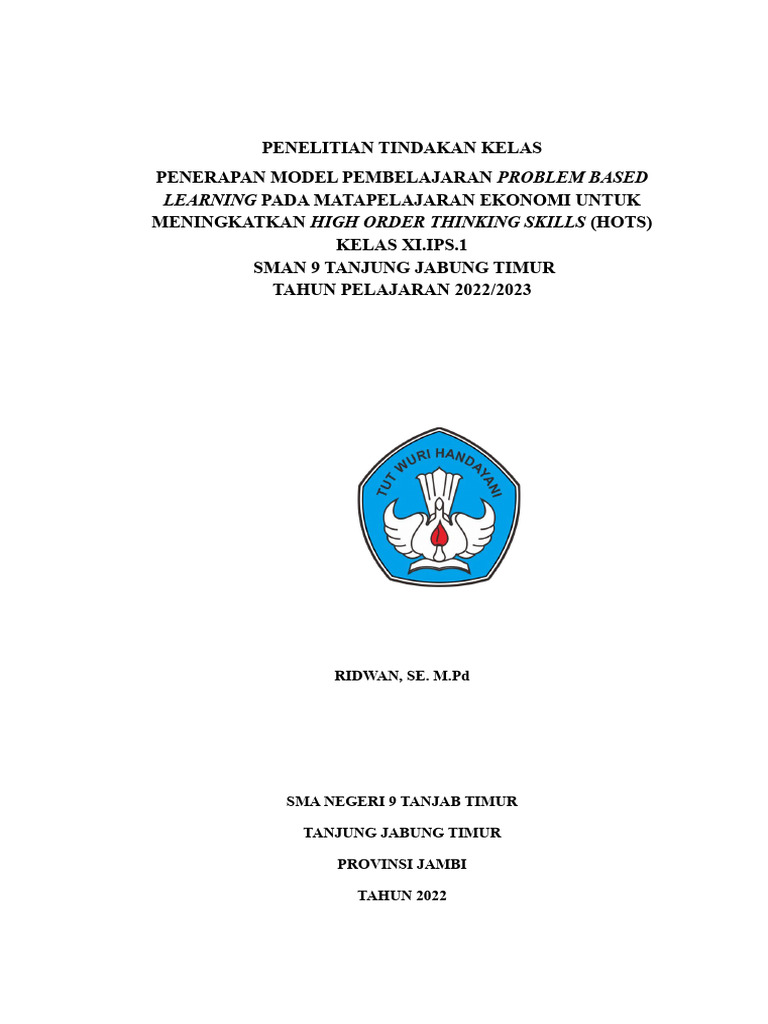 PENELITIAN TINDAKAN KELAS

PENERAPAN MODEL PEMBELAJARAN PROBLEM BASED LEARNING PADA MATAPELAJARAN EKONOMI UNTUK MENINGKATKAN HIGH ORDER THINKING SKILLS (HOTS) KELAS XI.IPS.1 SMAN 9 TANJUNG JABUNG TIMUR TAHUN PELAJARAN 2022/2023

TUT WURI HANDAYANI

RIDWAN, SE. M.Pd

SMA NEGERI 9 TANJAB TIMUR

TANJUNG JABUNG TIMUR

PROVINSI JAMBI

TAHUN 2022